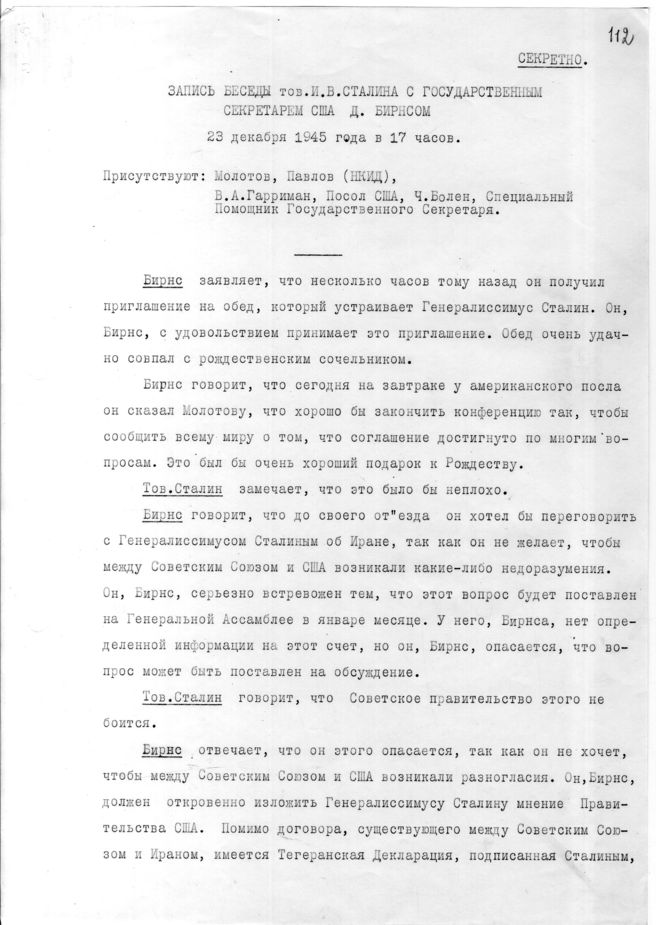 112

СЕКРЕТНО.

ЗАПИСЬ БЕСЕДЫ тов.И.В.СТАЛИНА С ГОСУДАРСТВЕННЫМ СЕКРЕТАРЕМ США Д. БИРНСОМ

23 декабря 1945 года в 17 часов.

Присутствуют: Молотов, Павлов (НКИД),
В.А.Гарриман, Посол США, Ч.Болен, Специальный Помощник Государственного Секретаря.

Бирнс заявляет, что несколько часов тому назад он получил приглашение на обед, который устраивает Генералиссимус Сталин. Он, Бирнс, с удовольствием принимает это приглашение. Обед очень удачно совпал с рождественским сочельником.

Бирнс говорит, что сегодня на завтраке у американского посла он сказал Молотову, что хорошо бы закончить конференцию так, чтобы сообщить всему миру о том, что соглашение достигнуто по многим вопросам. Это был бы очень хороший подарок к Рождеству.

Тов.Сталин замечает, что это было бы неплохо.

Бирнс говорит, что до своего от"езда он хотел бы переговорить с Генералиссимусом Сталиным об Иране, так как он не желает, чтобы между Советским Союзом и США возникали какие-либо недоразумения. Он, Бирнс, серьезно встревожен тем, что этот вопрос будет поставлен на Генеральной Ассамблее в январе месяце. У него, Бирнса, нет определенной информации на этот счет, но он, Бирнс, опасается, что вопрос может быть поставлен на обсуждение.

Тов.Сталин говорит, что Советское правительство этого не боится.

Бирнс отвечает, что он этого опасается, так как он не хочет, чтобы между Советским Союзом и США возникали разногласия. Он,Бирнс, должен откровенно изложить Генералиссимусу Сталину мнение Правительства США. Помимо договора, существующего между Советским Союзом и Ираном, имеется Тегеранская Декларация, подписанная Сталиным,